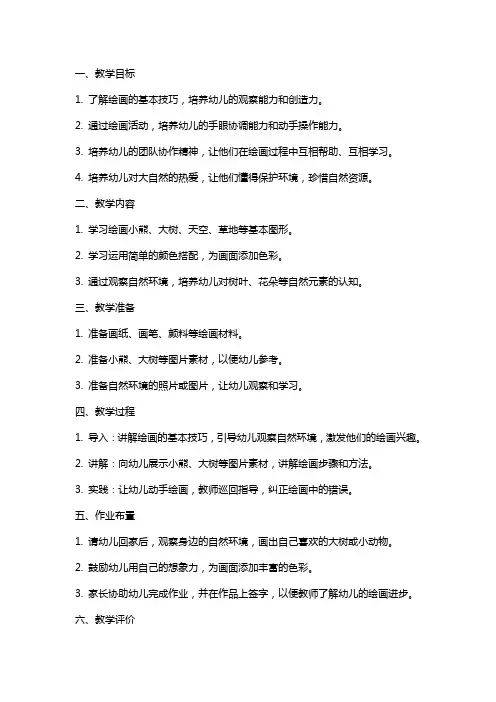 一、教学目标

1. 了解绘画的基本技巧，培养幼儿的观察能力和创造力。

2. 通过绘画活动，培养幼儿的手眼协调能力和动手操作能力。

3. 培养幼儿的团队协作精神，让他们在绘画过程中互相帮助、互相学习。

4. 培养幼儿对大自然的热爱，让他们懂得保护环境，珍惜自然资源。

二、教学内容

1. 学习绘画小熊、大树、天空、草地等基本图形。

2. 学习运用简单的颜色搭配，为画面添加色彩。

3. 通过观察自然环境，培养幼儿对树叶、花朵等自然元素的认知。

三、教学准备

1. 准备画纸、画笔、颜料等绘画材料。

2. 准备小熊、大树等图片素材，以便幼儿参考。

3. 准备自然环境的照片或图片，让幼儿观察和学习。

四、教学过程

1. 导入：讲解绘画的基本技巧，引导幼儿观察自然环境，激发他们的绘画兴趣。

2. 讲解：向幼儿展示小熊、大树等图片素材，讲解绘画步骤和方法。

3. 实践：让幼儿动手绘画，教师巡回指导，纠正绘画中的错误。

五、作业布置

1. 请幼儿回家后，观察身边的自然环境，画出自己喜欢的大树或小动物。

2. 鼓励幼儿用自己的想象力，为画面添加丰富的色彩。

3. 家长协助幼儿完成作业，并在作品上签字，以便教师了解幼儿的绘画进步。

六、教学评价